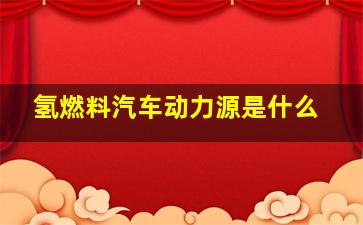 氢燃料汽车动力源是什么